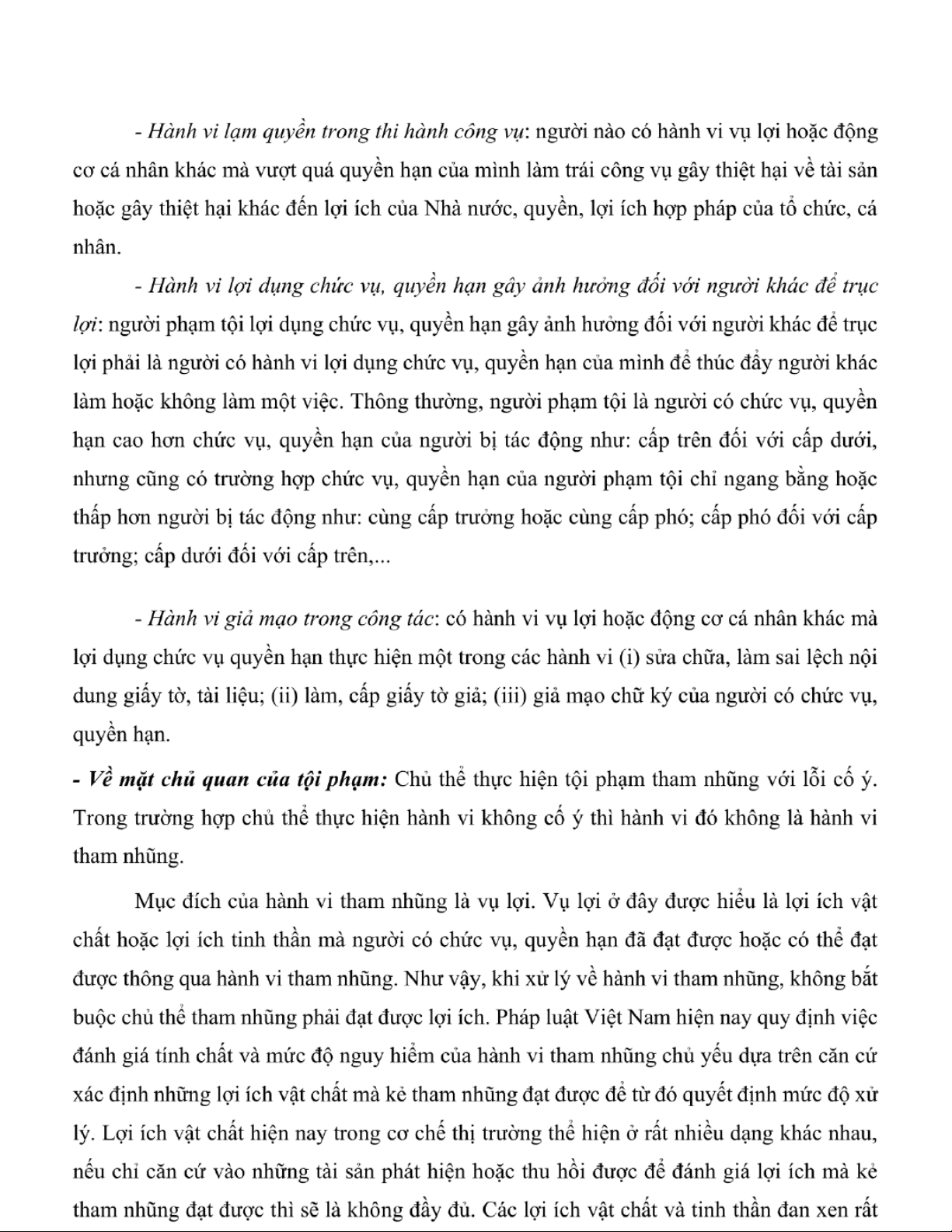 - Hành vi lạm quyền trong thi hành công vụ: người nào có hành vi vụ lợi hoặc động cơ cá nhân khác mà vượt quá quyền hạn của mình làm trái công vụ gây thiệt hại về tài sản hoặc gây thiệt hại khác đến lợi ích của Nhà nước, quyền, lợi ích hợp pháp của tổ chức, cá nhân.

- Hành vi lợi dụng chức vụ, quyền hạn gây ảnh hưởng đối với người khác để trục lợi: người phạm tội lợi dụng chức vụ, quyền hạn gây ảnh hưởng đối với người khác để trục lợi phải là người có hành vi lợi dụng chức vụ, quyền hạn của mình để thúc đẩy người khác làm hoặc không làm một việc. Thông thường, người phạm tội là người có chức vụ, quyền hạn cao hơn chức vụ, quyền hạn của người bị tác động như: cấp trên đối với cấp dưới, nhưng cũng có trường hợp chức vụ, quyền hạn của người phạm tội chỉ ngang bằng hoặc thấp hơn người bị tác động như: cùng cấp trưởng hoặc cùng cấp phó; cấp phó đối với cấp trưởng; cấp dưới đối với cấp trên,...

- Hành vi giả mạo trong công tác: có hành vi vụ lợi hoặc động cơ cá nhân khác mà lợi dụng chức vụ quyền hạn thực hiện một trong các hành vi (i) sửa chữa, làm sai lệch nội dung giấy tờ, tài liệu; (ii) làm, cấp giấy tờ giả; (iii) giả mạo chữ ký của người có chức vụ, quyền hạn.

- Về mặt chủ quan của tội phạm: Chủ thể thực hiện tội phạm tham nhũng với lỗi cố ý. Trong trường hợp chủ thể thực hiện hành vi không cố ý thì hành vi đó không là hành vi tham nhũng.

Mục đích của hành vi tham nhũng là vụ lợi. Vụ lợi ở đây được hiểu là lợi ích vật chất hoặc lợi ích tinh thần mà người có chức vụ, quyền hạn đã đạt được hoặc có thể đạt được thông qua hành vi tham nhũng. Như vậy, khi xử lý về hành vi tham nhũng, không bắt buộc chủ thể tham nhũng phải đạt được lợi ích. Pháp luật Việt Nam hiện nay quy định việc đánh giá tính chất và mức độ nguy hiểm của hành vi tham nhũng chủ yếu dựa trên căn cứ xác định những lợi ích vật chất mà kẻ tham nhũng đạt được để từ đó quyết định mức độ xử lý. Lợi ích vật chất hiện nay trong cơ chế thị trường thể hiện ở rất nhiều dạng khác nhau, nếu chỉ căn cứ vào những tài sản phát hiện hoặc thu hồi được để đánh giá lợi ích mà kẻ tham nhũng đạt được thì sẽ là không đầy đủ. Các lợi ích vật chất và tinh thần đan xen rất